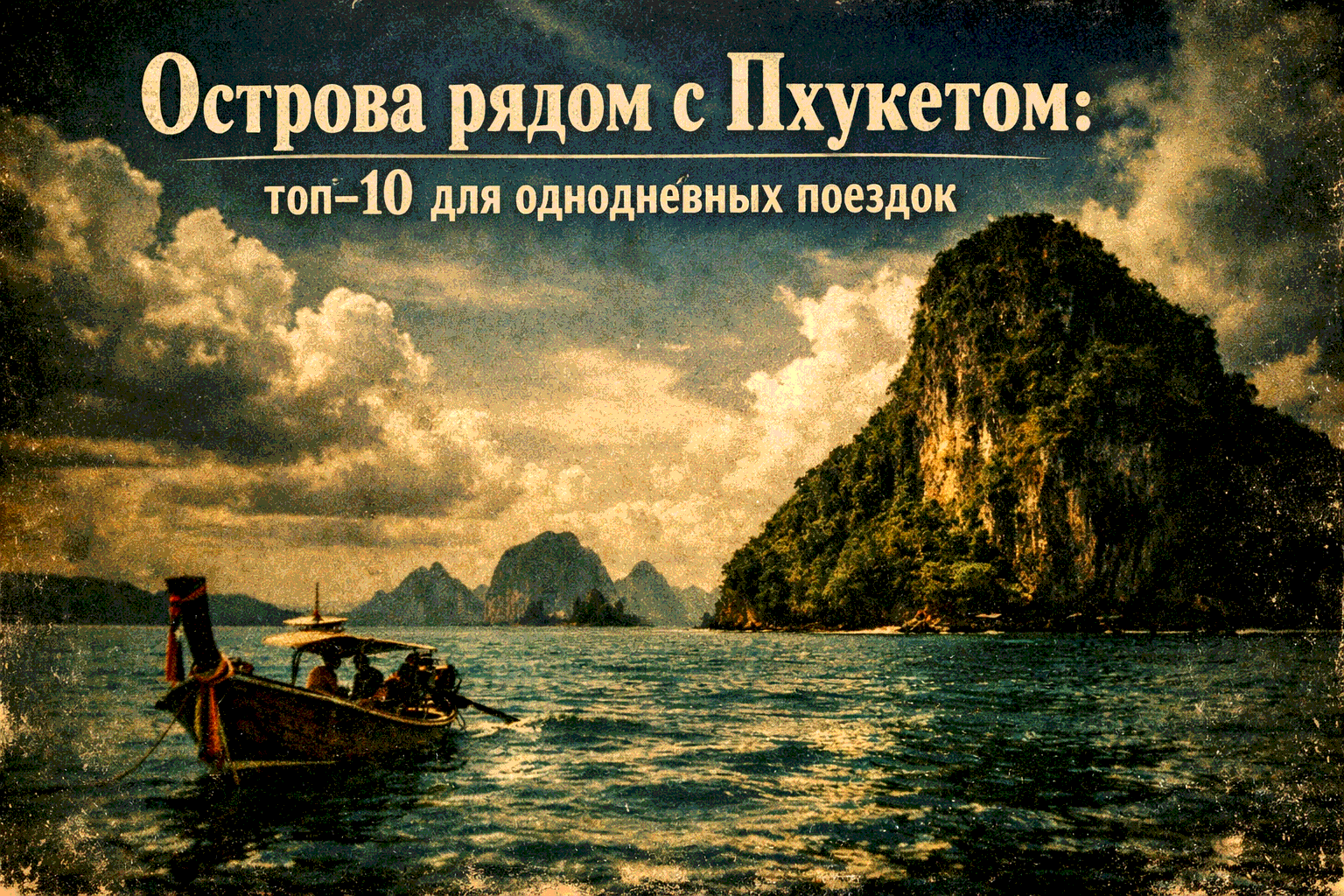 Острова рядом с Пхукетом:

топ–10 для однодневных поездок